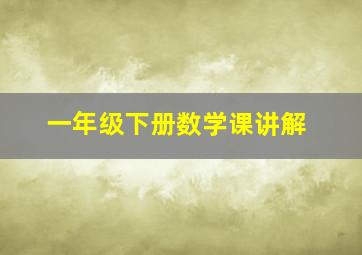 一年级下册数学课讲解